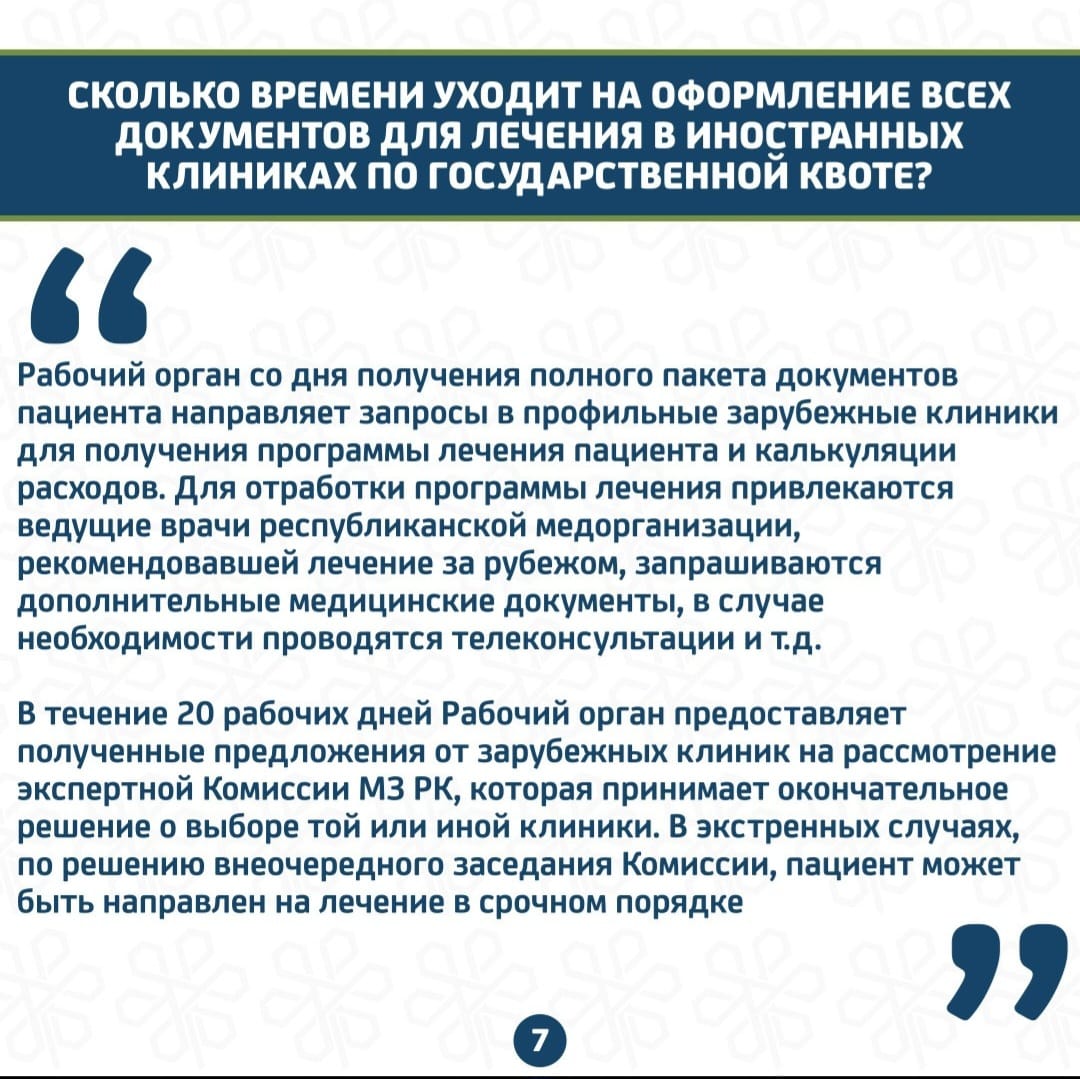 СКОЛЬКО ВРЕМЕНИ УХОДИТ НА ОФОРМЛЕНИЕ ВСЕХ ДОКУМЕНТОВ ДЛЯ ЛЕЧЕНИЯ В ИНОСТРАННЫХ КЛИНИКАХ ПО ГОСУДАРСТВЕННОЙ КВОТЕ?

“

Рабочий орган со дня получения полного пакета документов пациента направляет запросы в профильные зарубежные клиники для получения программы лечения пациента и калькуляции расходов. Для отработки программы лечения привлекаются ведущие врачи республиканской медорганизации, рекомендовавшей лечение за рубежом, запрашиваются дополнительные медицинские документы, в случае необходимости проводятся телеконсультации и т.д.

В течение 20 рабочих дней Рабочий орган предоставляет полученные предложения от зарубежных клиник на рассмотрение экспертной Комиссии МЗ РК, которая принимает окончательное решение о выборе той или иной клиники. В экстренных случаях, по решению внеочередного заседания Комиссии, пациент может быть направлен на лечение в срочном порядке

”

7